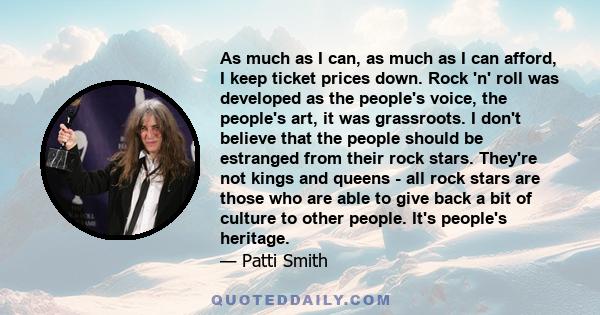 As much as I can, as much as I can afford, I keep ticket prices down. Rock 'n' roll was developed as the people's voice, the people's art, it was grassroots. I don't believe that the people should be estranged from their rock stars. They're not kings and queens - all rock stars are those who are able to give back a bit of culture to other people. It's people's heritage.

— Patti Smith

QUOTEDDAILY.COM